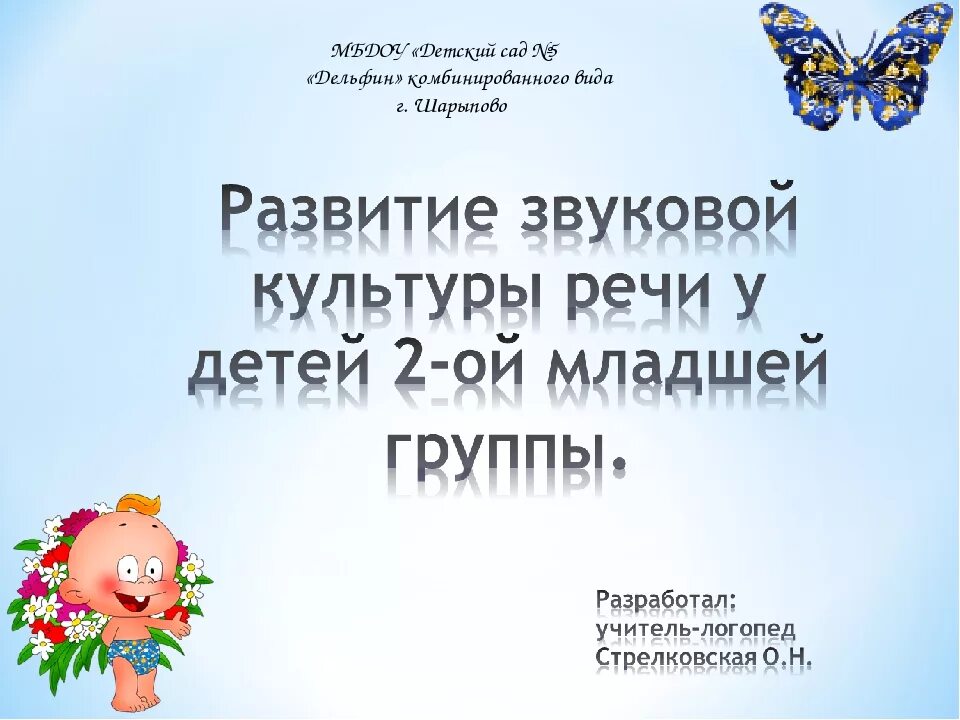 МБДОУ «Детский сад №5
«Дельфин» комбинированного вида
г. Шарыпово

Развитие звуковой культуры речи у детей 2-ой младшей группы.

Разработал:
учитель-логопед
Стрелковская О.Н.